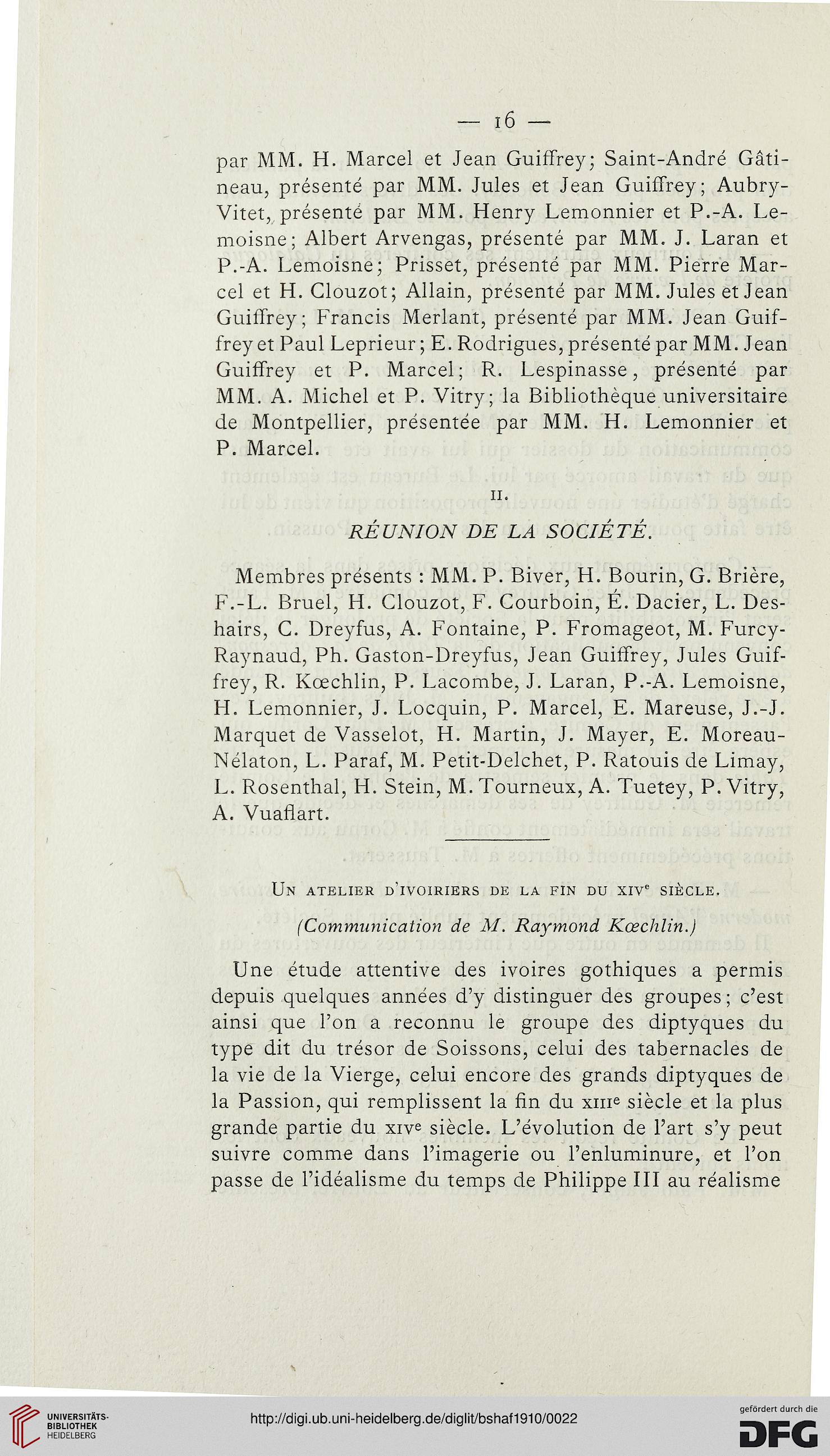 — 16 —

par MM. H. Marcel et Jean Guiffrey; Saint-André Gâtineau, présenté par MM. Jules et Jean Guiffrey; Aubry-Vitet, présenté par MM. Henry Lemonnier et P.-A. Lemoisne; Albert Arvengas, présenté par MM. J. Laran et P.-A. Lemoisne; Prisset, présenté par MM. Pierre Marcel et H. Clouzot; Allain, présenté par MM. Jules et Jean Guiffrey; Francis Merlant, présenté par MM. Jean Guiffrey et Paul Leprieur; E. Rodrigues, présenté par MM. Jean Guiffrey et P. Marcel; R. Lespinasse, présenté par MM. A. Michel et P. Vitry; la Bibliothèque universitaire de Montpellier, présentée par MM. H. Lemonnier et P. Marcel.

II.

RÉUNION DE LA SOCIÉTÉ.

Membres présents : MM. P. Biver, H. Bourin, G. Brière, F.-L. Bruel, H. Clouzot, F. Courboin, É. Dacier, L. Deshairs, C. Dreyfus, A. Fontaine, P. Fromageot, M. Furcy-Raynaud, Ph. Gaston-Dreyfus, Jean Guiffrey, Jules Guiffrey, R. Kœchlin, P. Lacombe, J. Laran, P.-A. Lemoisne, H. Lemonnier, J. Locquin, P. Marcel, E. Mareuse, J.-J. Marquet de Vasselot, H. Martin, J. Mayer, E. Moreau-Nélaton, L. Paraf, M. Petit-Delchet, P. Ratouis de Limay, L. Rosenthal, H. Stein, M. Tourneux, A. Tuetey, P. Vitry, A. Vuaflart.

Un atelier d'ivoiriers de la fin du XIVe siècle.

(Communication de M. Raymond Kœchlin.)

Une étude attentive des ivoires gothiques a permis depuis quelques années d'y distinguer des groupes; c'est ainsi que l'on a reconnu le groupe des diptyques du type dit du trésor de Soissons, celui des tabernacles de la vie de la Vierge, celui encore des grands diptyques de la Passion, qui remplissent la fin du XIIIe siècle et la plus grande partie du XIVe siècle. L'évolution de l'art s'y peut suivre comme dans l'imagerie ou l'enluminure, et l'on passe de l'idéalisme du temps de Philippe III au réalisme

UNIVERSITÄTS-BIBLIOTHEK HEIDELBERG
http://digi.ub.uni-heidelberg.de/diglit/bshaf1910/0022
gefördert durch die DFG